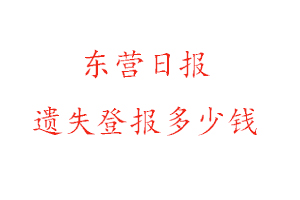 东营日报

遗失登报多少钱